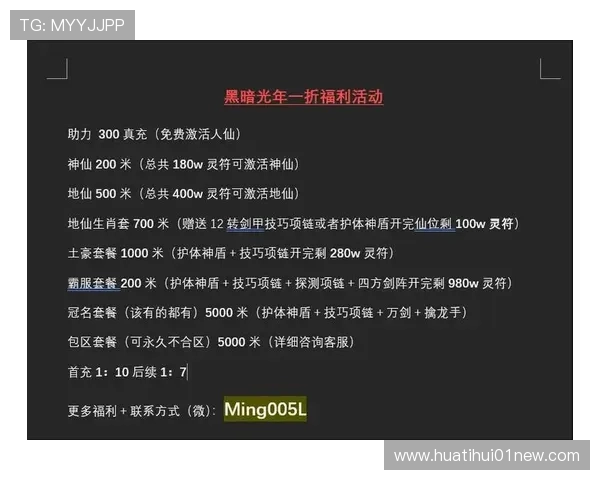 TG: MYYJJPP

黑暗光年一折福利活动

助力 300 真充（免费激活人仙）

神仙 200 米（总共 180w 灵符可激活神仙）

地仙 500 米（总共 400w 灵符可激活地仙）

地仙生肖套 700 米（赠送 12 转剑甲技巧项链或者护体神盾开完仙位剩 100w 灵符）

土豪套餐 1000 米（护体神盾 + 技巧项链开完剩 280w 灵符）

霸服套餐 200 米（护体神盾 + 技巧项链 + 探测项链 + 四方剑阵开完剩 980w 灵符）

冠名套餐（该有的都有）5000 米（护体神盾 + 技巧项链 + 万剑 + 擒龙手）

包区套餐（可永久不合区）5000 米（详细咨询客服）

首充 1：10 后续 1：7

更多福利 + 联系方式（微）：Ming005L

www.huatihui01new.com